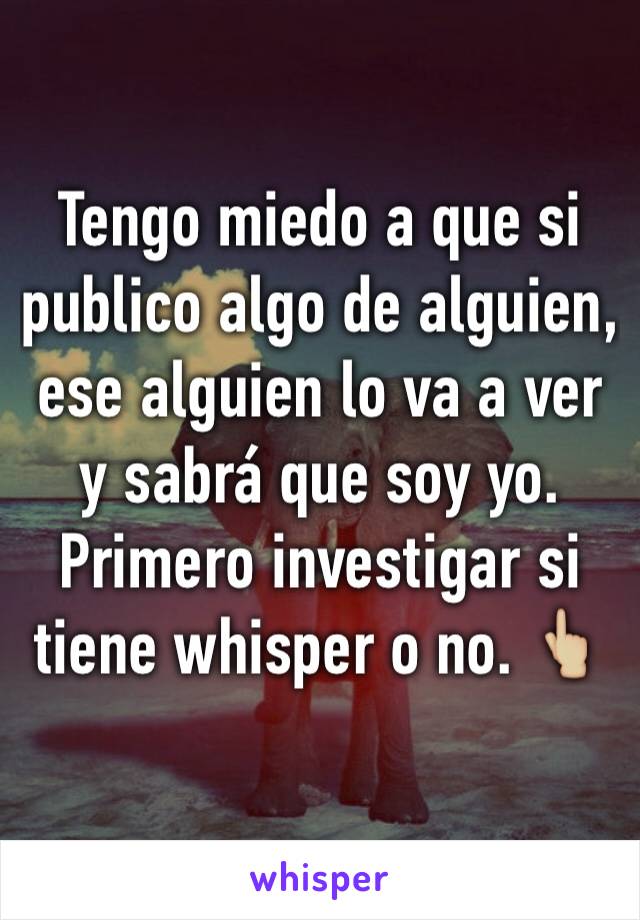 Tengo miedo a que si publico algo de alguien, ese alguien lo va a ver y sabrá que soy yo. Primero investigar si tiene whisper o no. 👆🏼

whisper